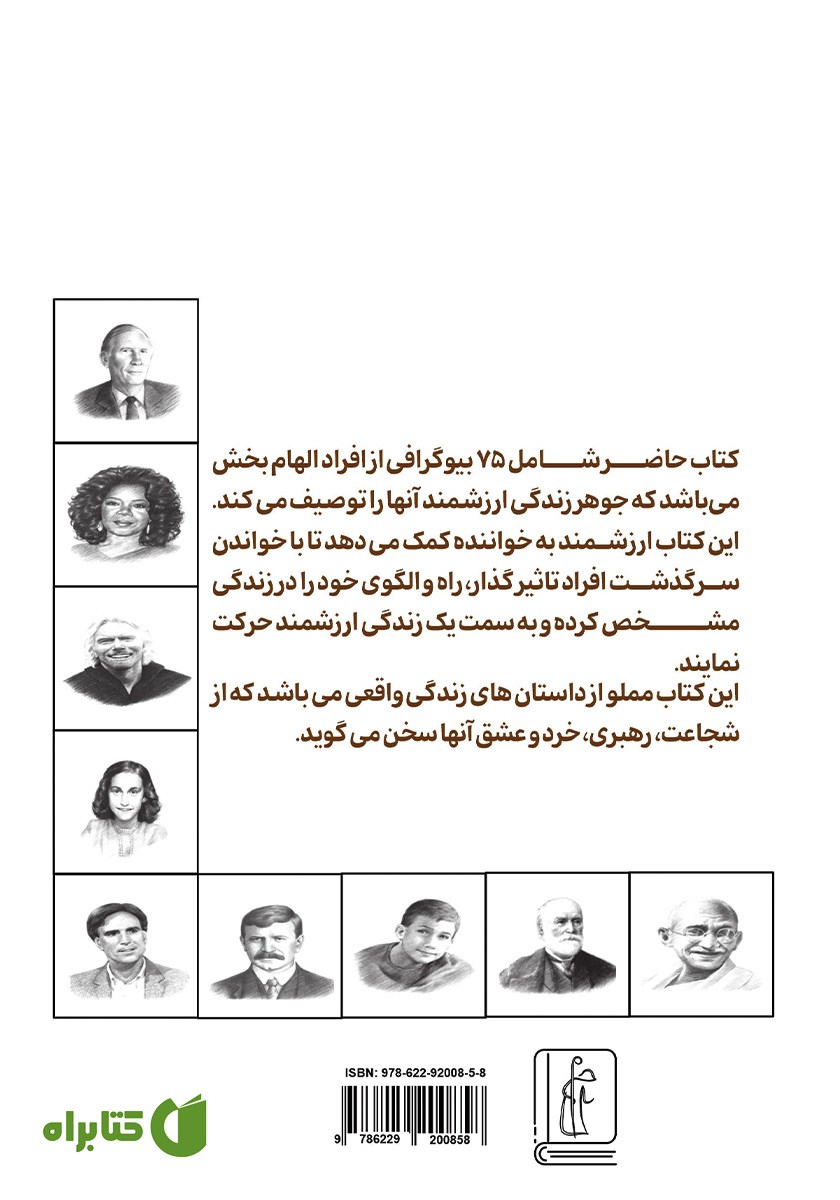 کتاب حاضر شامل ۷۵ بیوگرافی از افراد الهام بخش می باشد که جوهر زندگی ارزشمند آنها را توصیف می کند.
این کتاب ارزشمند به خواننده کمک می دهد تا با خواندن سرگذشت افراد تاثیرگذار، راه و الگوی خود را در زندگی مشخص کرده و به سمت یک زندگی ارزشمند حرکت نمایند.
این کتاب مملو از داستان های زندگی واقعی می باشد که از شجاعت، رهبری، خرد و عشق آنها سخن می گوید.

ISBN: 978-622-92008-5-8
9 786229 200858

کتابراه